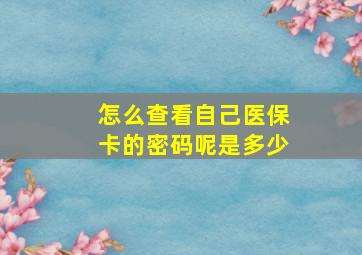 怎么查看自己医保卡的密码呢是多少